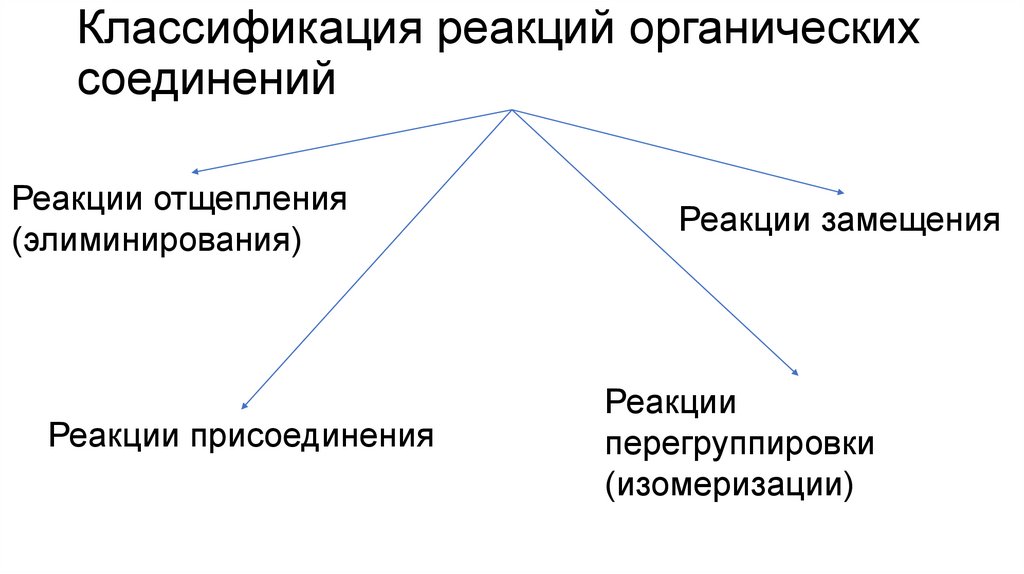 Классификация реакций органических соединений

Реакции отщепления
(элиминирования)

Реакции замещения

Реакции присоединения

Реакции
перегруппировки
(изомеризации)